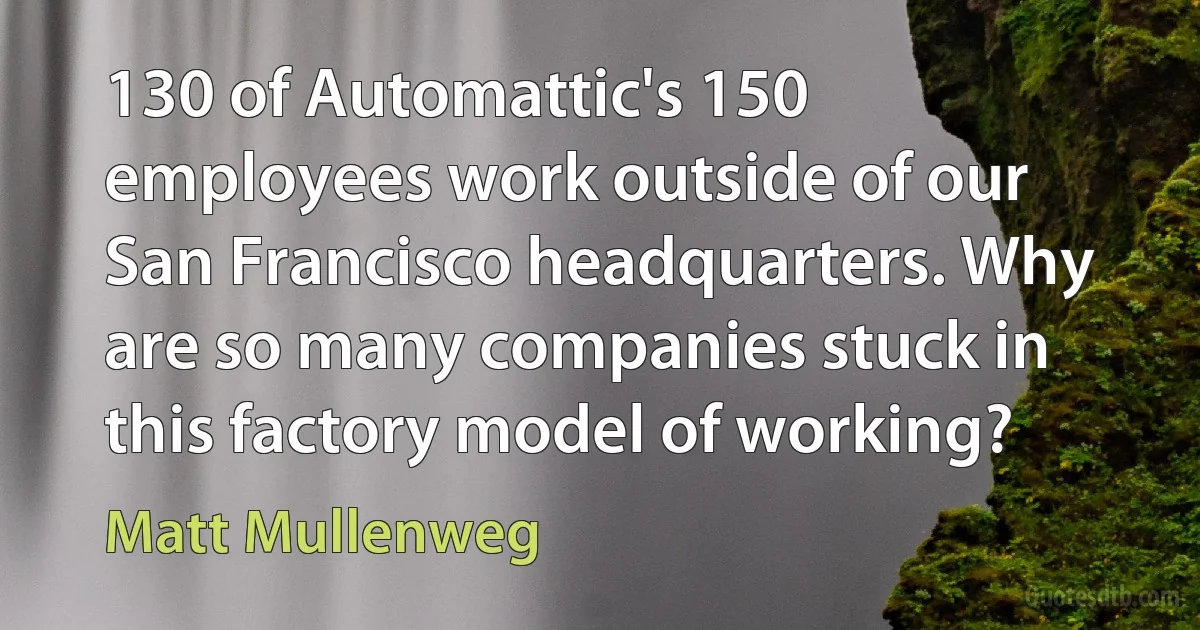 130 of Automattic's 150 employees work outside of our San Francisco headquarters. Why are so many companies stuck in this factory model of working?

Matt Mullenweg

quotesdtb.com